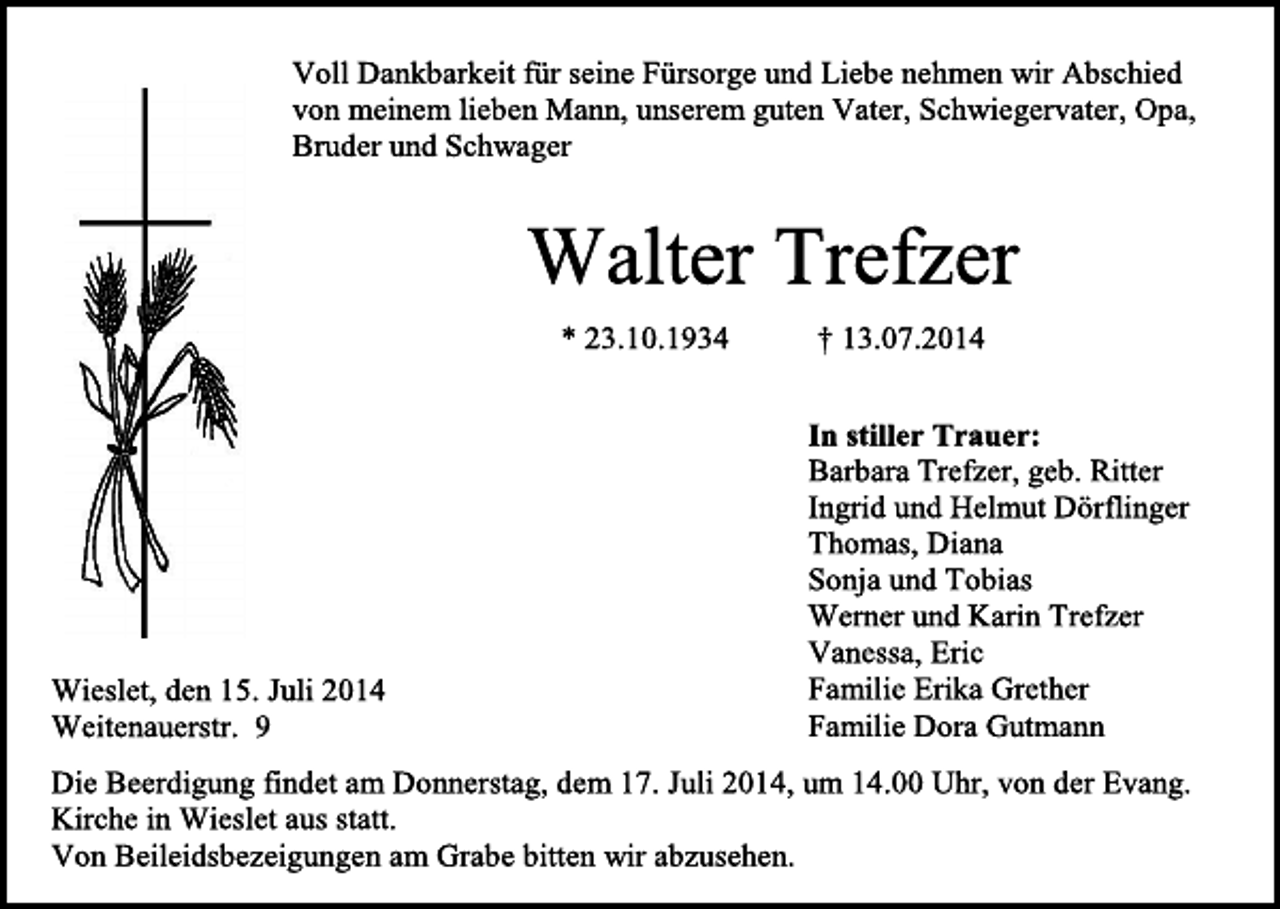 Voll Dankbarkeit für seine Fürsorge und Liebe nehmen wir Abschied von meinem lieben Mann, unserem guten Vater, Schwiegervater, Opa, Bruder und Schwager

Walter Trefzer

* 23.10.1934 † 13.07.2014

In stiller Trauer:
Barbara Trefzer, geb. Ritter
Ingrid und Helmut Dörflinger
Thomas, Diana
Sonja und Tobias
Werner und Karin Trefzer
Vanessa, Eric
Familie Erika Grether
Familie Dora Gutmann

Wieslet, den 15. Juli 2014
Weitenauerstr. 9

Die Beerdigung findet am Donnerstag, dem 17. Juli 2014, um 14.00 Uhr, von der Evang. Kirche in Wieslet aus statt.
Von Beileidsbezeigungen am Grabe bitten wir abzusehen.